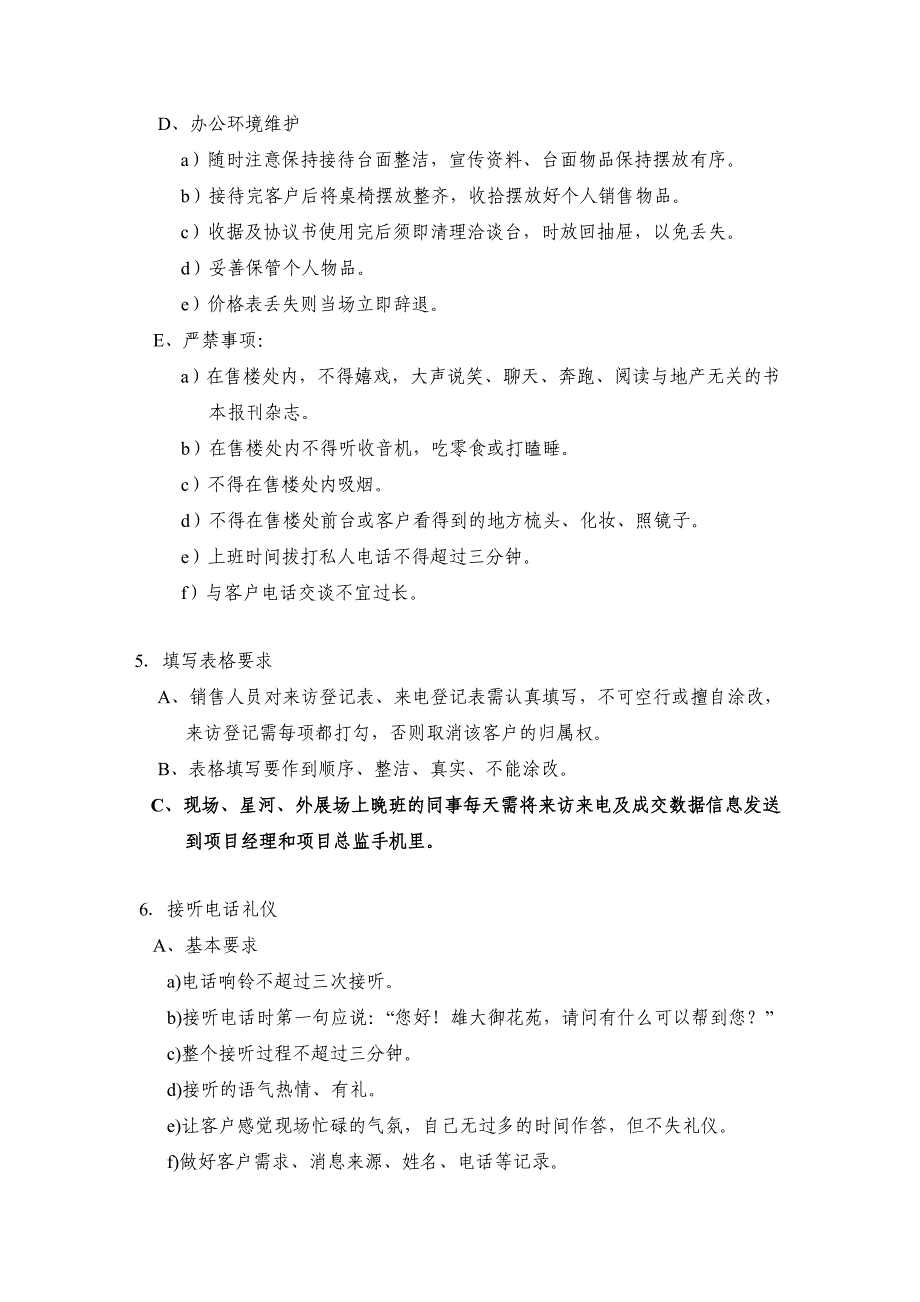 D、办公环境维护

a）随时注意保持接待台面整洁，宣传资料、台面物品保持摆放有序。

b）接待完客户后将桌椅摆放整齐，收拾摆放好个人销售物品。

c）收据及协议书使用完后须即清理洽谈台，时放回抽屉，以免丢失。

d）妥善保管个人物品。

e）价格表丢失则当场立即辞退。

E、严禁事项：

a）在售楼处内，不得嬉戏，大声说笑、聊天、奔跑、阅读与地产无关的书本报刊杂志。

b）在售楼处内不得听收音机，吃零食或打瞌睡。

c）不得在售楼处内吸烟。

d）不得在售楼处前台或客户看得到的地方梳头、化妆、照镜子。

e）上班时间拔打私人电话不得超过三分钟。

f）与客户电话交谈不宜过长。

5. 填写表格要求

A、销售人员对来访登记表、来电登记表需认真填写，不可空行或擅自涂改，来访登记需每项都打勾，否则取消该客户的归属权。

B、表格填写要作到顺序、整洁、真实、不能涂改。

C、现场、星河、外展场上晚班的同事每天需将来访来电及成交数据信息发送到项目经理和项目总监手机里。

6. 接听电话礼仪

A、基本要求

a)电话响铃不超过三次接听。

b)接听电话时第一句应说：“您好！雄大御花苑，请问有什么可以帮到您？”

c)整个接听过程不超过三分钟。

d)接听的语气热情、有礼。

e)让客户感觉现场忙碌的气氛，自己无过多的时间作答，但不失礼仪。

f)做好客户需求、消息来源、姓名、电话等记录。